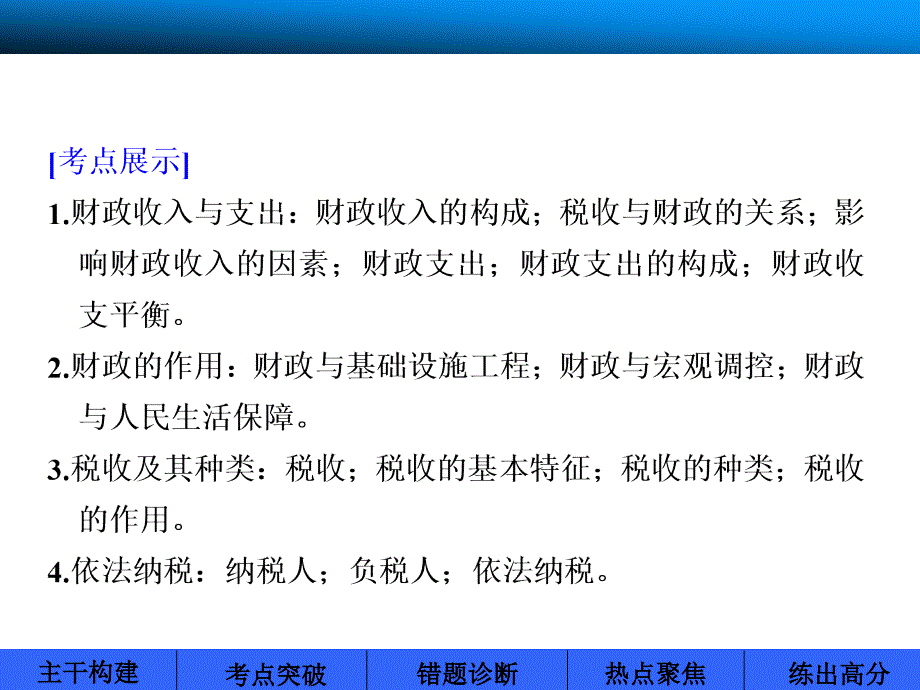 [考点展示]

1.财政收入与支出：财政收入的构成；税收与财政的关系；影响财政收入的因素；财政支出；财政支出的构成；财政收支平衡。

2.财政的作用：财政与基础设施工程；财政与宏观调控；财政与人民生活保障。

3.税收及其种类：税收；税收的基本特征；税收的种类；税收的作用。

4.依法纳税：纳税人；负税人；依法纳税。

主干构建 考点突破 错题诊断 热点聚焦 练出高分